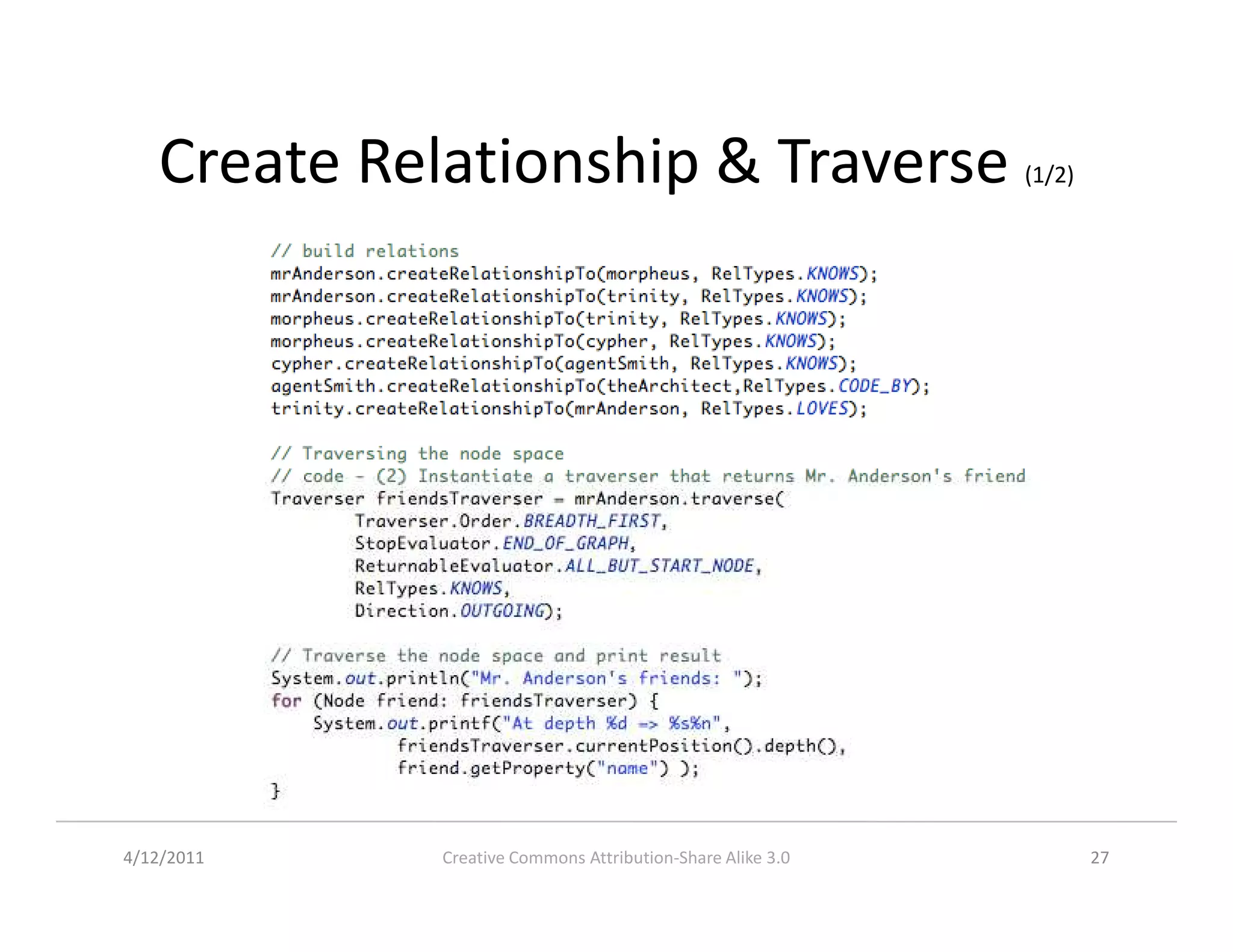 Create Relationship & Traverse (1/2)

// build relations
mrAnderson.createRelationshipTo(morpheus, RelTypes.KNOWS);
mrAnderson.createRelationshipTo(trinity, RelTypes.KNOWS);
morpheus.createRelationshipTo(trinity, RelTypes.KNOWS);
morpheus.createRelationshipTo(cypher, RelTypes.KNOWS);
cypher.createRelationshipTo(agentSmith, RelTypes.KNOWS);
agentSmith.createRelationshipTo(theArchitect,RelTypes.CODE_BY);
trinity.createRelationshipTo(mrAnderson, RelTypes.LOVES);

// Traversing the node space
// code - (2) Instantiate a traverser that returns Mr. Anderson's friend
Traverser friendsTraverser = mrAnderson.traverse(
        Traverser.Order.BREADTH_FIRST,
        StopEvaluator.END_OF_GRAPH,
        ReturnableEvaluator.ALL_BUT_START_NODE,
        RelTypes.KNOWS,
        Direction.OUTGOING);

// Traverse the node space and print result
System.out.println("Mr. Anderson's friends: ");
for (Node friend: friendsTraverser) {
    System.out.printf("At depth %d => %s%n",
            friendsTraverser.currentPosition().depth(),
            friend.getProperty("name") );
}

4/12/2011 Creative Commons Attribution-Share Alike 3.0 27